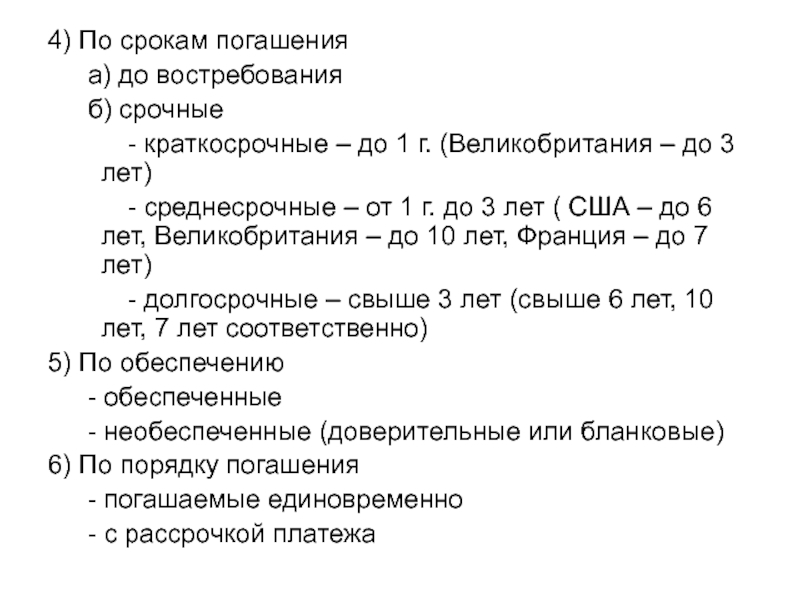 4) По срокам погашения

а) до востребования

б) срочные

- краткосрочные – до 1 г. (Великобритания – до 3 лет)

- среднесрочные – от 1 г. до 3 лет ( США – до 6 лет, Великобритания – до 10 лет, Франция – до 7 лет)

- долгосрочные – свыше 3 лет (свыше 6 лет, 10 лет, 7 лет соответственно)

5) По обеспечению

- обеспеченные

- необеспеченные (доверительные или бланковые)

6) По порядку погашения

- погашаемые единовременно

- с рассрочкой платежа